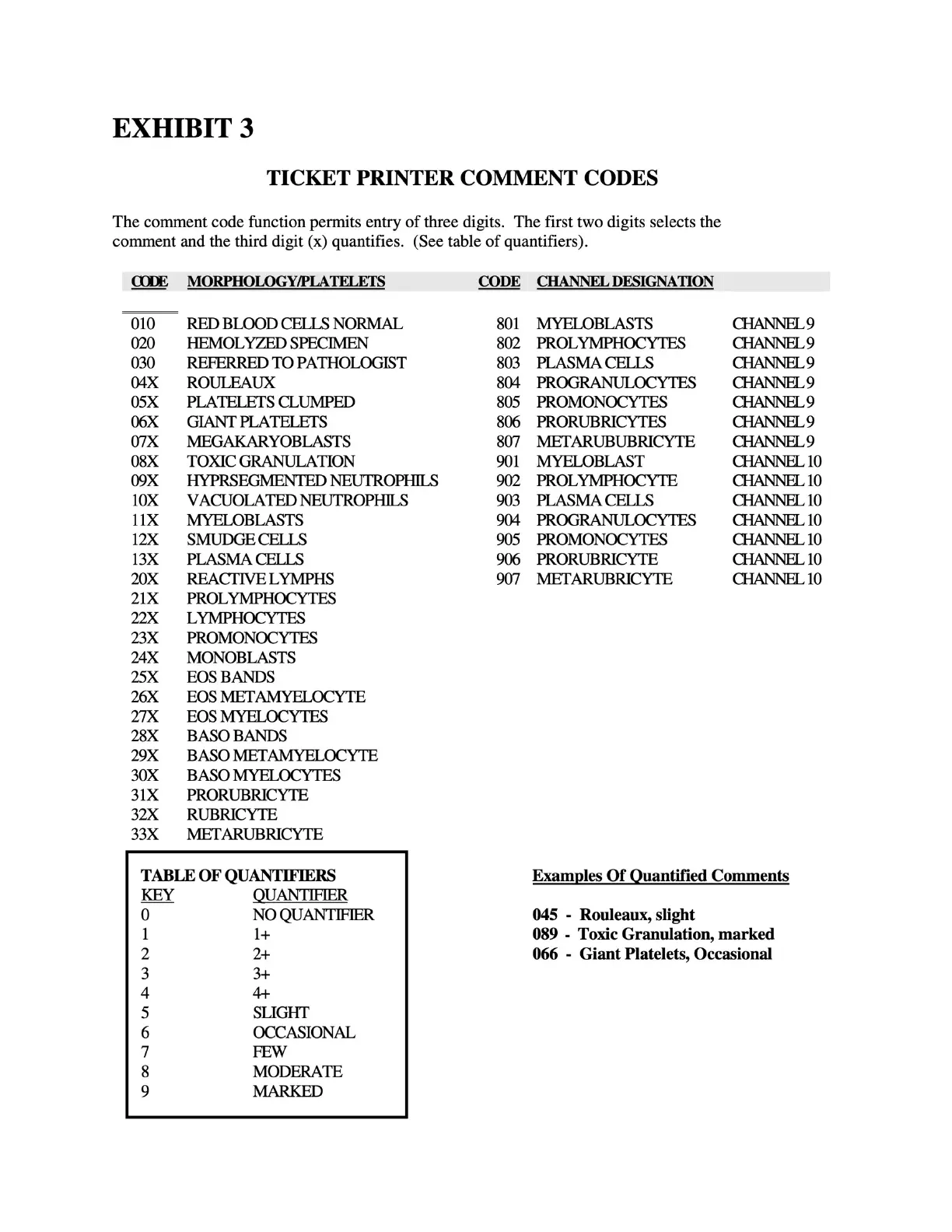 EXHIBIT 3

TICKET PRINTER COMMENT CODES

The comment code function permits entry of three digits. The first two digits selects the comment and the third digit (x) quantifies. (See table of quantifiers).

| CODE | MORPHOLOGY/PLATELETS |
|---|---|
| 010 | RED BLOOD CELLS NORMAL |
| 020 | HEMOLYZED SPECIMEN |
| 030 | REFERRED TO PATHOLOGIST |
| 04X | ROULEAUX |
| 05X | PLATELETS CLUMPED |
| 06X | GIANT PLATELETS |
| 07X | MEGAKARYOBLASTS |
| 08X | TOXIC GRANULATION |
| 09X | HYPRSEGMENTED NEUTROPHILS |
| 10X | VACUOLATED NEUTROPHILS |
| 11X | MYELOBLASTS |
| 12X | SMUDGE CELLS |
| 13X | PLASMA CELLS |
| 20X | REACTIVE LYMPHS |
| 21X | PROLYMPHOCYTES |
| 22X | LYMPHOCYTES |
| 23X | PROMONOCYTES |
| 24X | MONOBLASTS |
| 25X | EOS BANDS |
| 26X | EOS METAMYELOCYTE |
| 27X | EOS MYELOCYTES |
| 28X | BASO BANDS |
| 29X | BASO METAMYELOCYTE |
| 30X | BASO MYELOCYTES |
| 31X | PRORUBRICYTE |
| 32X | RUBRICYTE |
| 33X | METARUBRICYTE |

| CODE | CHANNEL DESIGNATION | |
|---|---|---|
| 801 | MYELOBLASTS | CHANNEL 9 |
| 802 | PROLYMPHOCYTES | CHANNEL 9 |
| 803 | PLASMA CELLS | CHANNEL 9 |
| 804 | PROGRANULOCYTES | CHANNEL 9 |
| 805 | PROMONOCYTES | CHANNEL 9 |
| 806 | PRORUBRICYTES | CHANNEL 9 |
| 807 | METARUBUBRICYTE | CHANNEL 9 |
| 901 | MYELOBLAST | CHANNEL 10 |
| 902 | PROLYMPHOCYTE | CHANNEL 10 |
| 903 | PLASMA CELLS | CHANNEL 10 |
| 904 | PROGRANULOCYTES | CHANNEL 10 |
| 905 | PROMONOCYTES | CHANNEL 10 |
| 906 | PRORUBRICYTE | CHANNEL 10 |
| 907 | METARUBRICYTE | CHANNEL 10 |

TABLE OF QUANTIFIERS

| KEY | QUANTIFIER |
|---|---|
| 0 | NO QUANTIFIER |
| 1 | 1+ |
| 2 | 2+ |
| 3 | 3+ |
| 4 | 4+ |
| 5 | SLIGHT |
| 6 | OCCASIONAL |
| 7 | FEW |
| 8 | MODERATE |
| 9 | MARKED |

Examples Of Quantified Comments

045 - Rouleaux, slight
089 - Toxic Granulation, marked
066 - Giant Platelets, Occasional